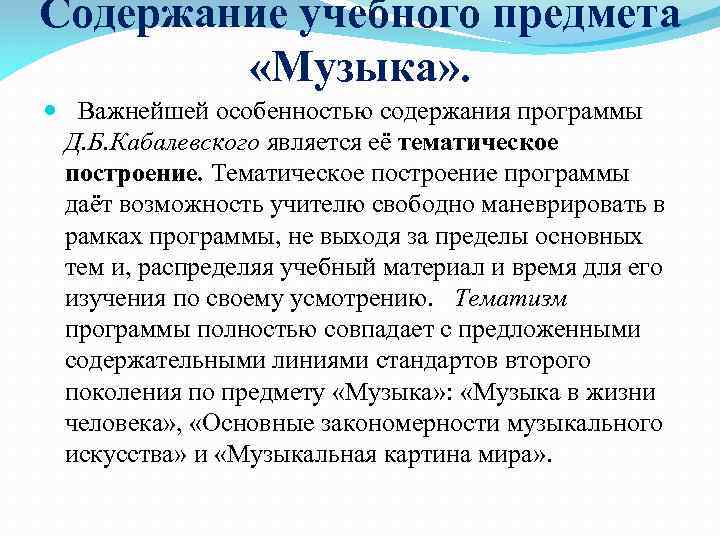 Содержание учебного предмета «Музыка».

Важнейшей особенностью содержания программы Д.Б.Кабалевского является её тематическое построение. Тематическое построение программы даёт возможность учителю свободно маневрировать в рамках программы, не выходя за пределы основных тем и, распределяя учебный материал и время для его изучения по своему усмотрению. Тематизм программы полностью совпадает с предложенными содержательными линиями стандартов второго поколения по предмету «Музыка»: «Музыка в жизни человека», «Основные закономерности музыкального искусства» и «Музыкальная картина мира».